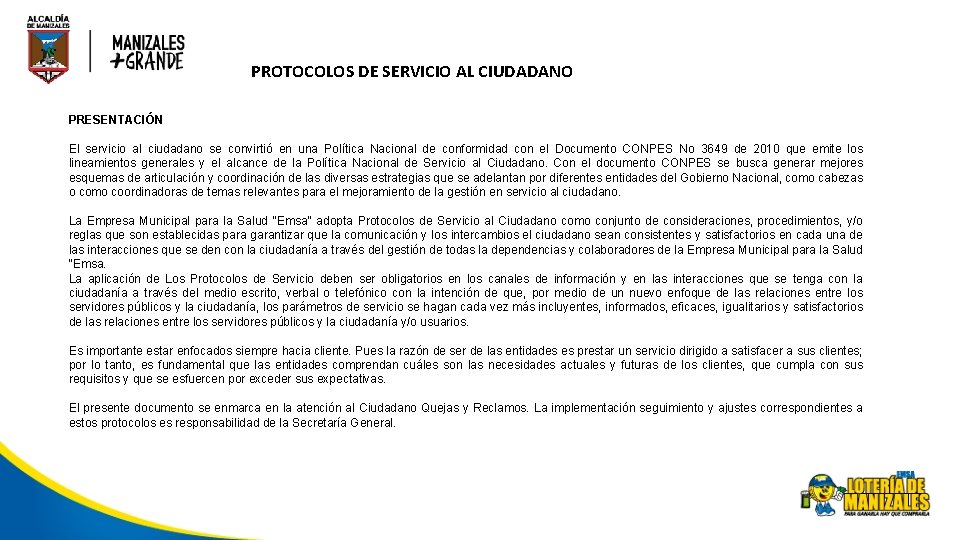 ALCALDÍA DE MANIZALES

MANIZALES +GRANDE

PROTOCOLOS DE SERVICIO AL CIUDADANO

PRESENTACIÓN

El servicio al ciudadano se convirtió en una Política Nacional de conformidad con el Documento CONPES No 3649 de 2010 que emite los lineamientos generales y el alcance de la Política Nacional de Servicio al Ciudadano. Con el documento CONPES se busca generar mejores esquemas de articulación y coordinación de las diversas estrategias que se adelantan por diferentes entidades del Gobierno Nacional, como cabezas o como coordinadoras de temas relevantes para el mejoramiento de la gestión en servicio al ciudadano.

La Empresa Municipal para la Salud "Emsa" adopta Protocolos de Servicio al Ciudadano como conjunto de consideraciones, procedimientos, y/o reglas que son establecidas para garantizar que la comunicación y los intercambios el ciudadano sean consistentes y satisfactorios en cada una de las interacciones que se den con la ciudadanía a través del gestión de todas la dependencias y colaboradores de la Empresa Municipal para la Salud "Emsa.
La aplicación de Los Protocolos de Servicio deben ser obligatorios en los canales de información y en las interacciones que se tenga con la ciudadanía a través del medio escrito, verbal o telefónico con la intención de que, por medio de un nuevo enfoque de las relaciones entre los servidores públicos y la ciudadanía, los parámetros de servicio se hagan cada vez más incluyentes, informados, eficaces, igualitarios y satisfactorios de las relaciones entre los servidores públicos y la ciudadanía y/o usuarios.

Es importante estar enfocados siempre hacia cliente. Pues la razón de ser de las entidades es prestar un servicio dirigido a satisfacer a sus clientes; por lo tanto, es fundamental que las entidades comprendan cuáles son las necesidades actuales y futuras de los clientes, que cumpla con sus requisitos y que se esfuercen por exceder sus expectativas.

El presente documento se enmarca en la atención al Ciudadano Quejas y Reclamos. La implementación seguimiento y ajustes correspondientes a estos protocolos es responsabilidad de la Secretaría General.

EMSA LOTERÍA DE MANIZALES
PARA GANARLA HAY QUE COMPRARLA